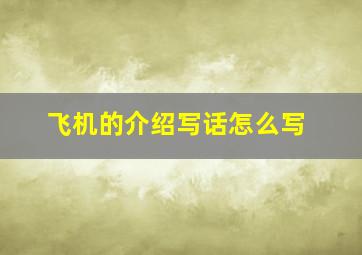 飞机的介绍写话怎么写